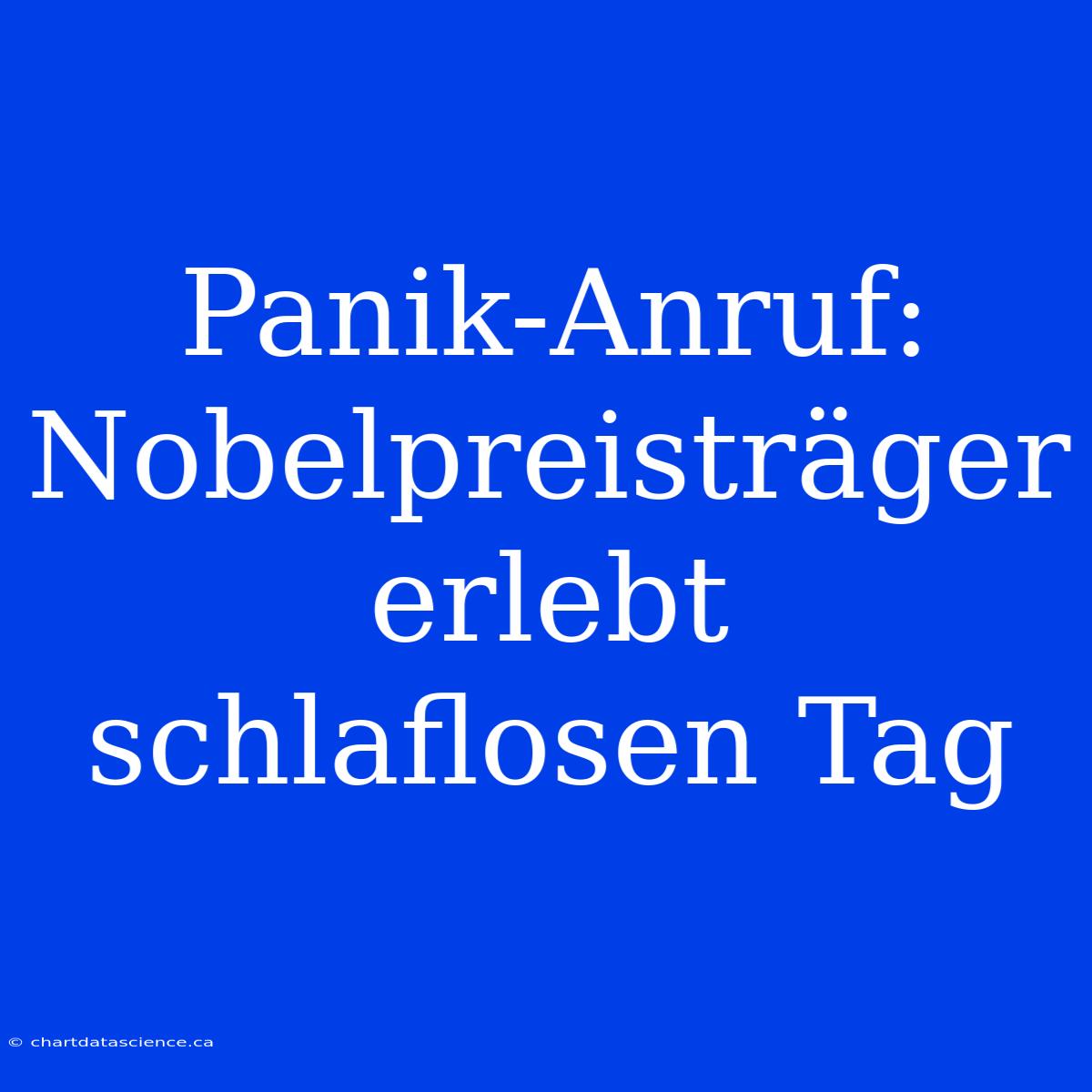 Panik-Anruf: Nobelpreisträger erlebt schlaflosen Tag

© chartdatascience.ca